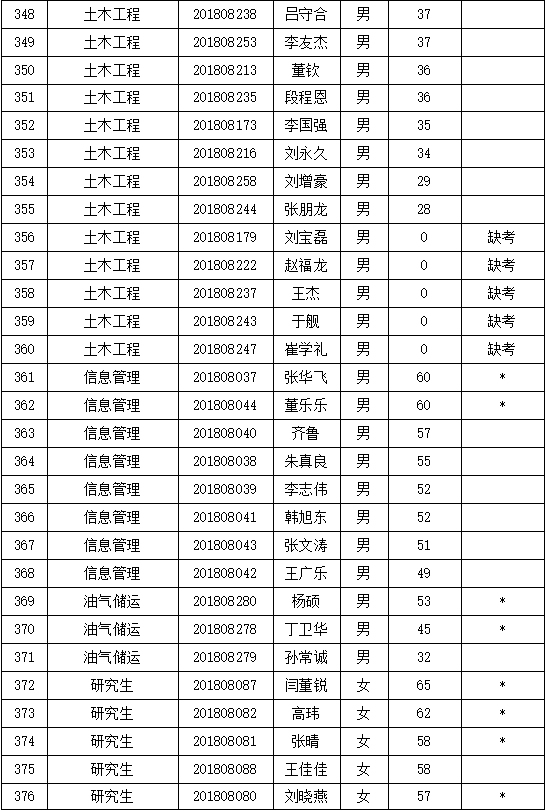 | 348 | 土木工程 | 201808238 | 吕守合 | 男 | 37 |  |
|---|---|---|---|---|---|---|
| 349 | 土木工程 | 201808253 | 李友杰 | 男 | 37 |  |
| 350 | 土木工程 | 201808213 | 董钦 | 男 | 36 |  |
| 351 | 土木工程 | 201808235 | 段程恩 | 男 | 36 |  |
| 352 | 土木工程 | 201808173 | 李国强 | 男 | 35 |  |
| 353 | 土木工程 | 201808216 | 刘永久 | 男 | 34 |  |
| 354 | 土木工程 | 201808258 | 刘增豪 | 男 | 29 |  |
| 355 | 土木工程 | 201808244 | 张朋龙 | 男 | 28 |  |
| 356 | 土木工程 | 201808179 | 刘宝磊 | 男 | 0 | 缺考 |
| 357 | 土木工程 | 201808222 | 赵福龙 | 男 | 0 | 缺考 |
| 358 | 土木工程 | 201808237 | 王杰 | 男 | 0 | 缺考 |
| 359 | 土木工程 | 201808243 | 于舰 | 男 | 0 | 缺考 |
| 360 | 土木工程 | 201808247 | 崔学礼 | 男 | 0 | 缺考 |
| 361 | 信息管理 | 201808037 | 张华飞 | 男 | 60 | * |
| 362 | 信息管理 | 201808044 | 董乐乐 | 男 | 60 | * |
| 363 | 信息管理 | 201808040 | 齐鲁 | 男 | 57 |  |
| 364 | 信息管理 | 201808038 | 朱真良 | 男 | 55 |  |
| 365 | 信息管理 | 201808039 | 李志伟 | 男 | 52 |  |
| 366 | 信息管理 | 201808041 | 韩旭东 | 男 | 52 |  |
| 367 | 信息管理 | 201808043 | 张文涛 | 男 | 51 |  |
| 368 | 信息管理 | 201808042 | 王广乐 | 男 | 49 |  |
| 369 | 油气储运 | 201808280 | 杨硕 | 男 | 53 | * |
| 370 | 油气储运 | 201808278 | 丁卫华 | 男 | 45 | * |
| 371 | 油气储运 | 201808279 | 孙常诚 | 男 | 32 |  |
| 372 | 研究生 | 201808087 | 闫董锐 | 女 | 65 | * |
| 373 | 研究生 | 201808082 | 高玮 | 女 | 62 | * |
| 374 | 研究生 | 201808081 | 张晴 | 女 | 58 | * |
| 375 | 研究生 | 201808088 | 王佳佳 | 女 | 58 |  |
| 376 | 研究生 | 201808080 | 刘晓燕 | 女 | 57 | * |